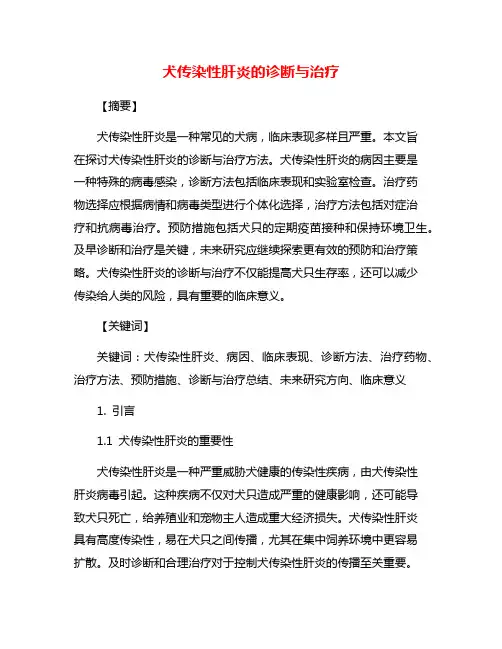 犬传染性肝炎的诊断与治疗

【摘要】

犬传染性肝炎是一种常见的犬病，临床表现多样且严重。本文旨在探讨犬传染性肝炎的诊断与治疗方法。犬传染性肝炎的病因主要是一种特殊的病毒感染，诊断方法包括临床表现和实验室检查。治疗药物选择应根据病情和病毒类型进行个体化选择，治疗方法包括对症治疗和抗病毒治疗。预防措施包括犬只的定期疫苗接种和保持环境卫生。及早诊断和治疗是关键，未来研究应继续探索更有效的预防和治疗策略。犬传染性肝炎的诊断与治疗不仅能提高犬只生存率，还可以减少传染给人类的风险，具有重要的临床意义。

【关键词】

关键词：犬传染性肝炎、病因、临床表现、诊断方法、治疗药物、治疗方法、预防措施、诊断与治疗总结、未来研究方向、临床意义

1. 引言

1.1 犬传染性肝炎的重要性

犬传染性肝炎是一种严重威胁犬健康的传染性疾病，由犬传染性肝炎病毒引起。这种疾病不仅对犬只造成严重的健康影响，还可能导致犬只死亡，给养殖业和宠物主人造成重大经济损失。犬传染性肝炎具有高度传染性，易在犬只之间传播，尤其在集中饲养环境中更容易扩散。及时诊断和合理治疗对于控制犬传染性肝炎的传播至关重要。